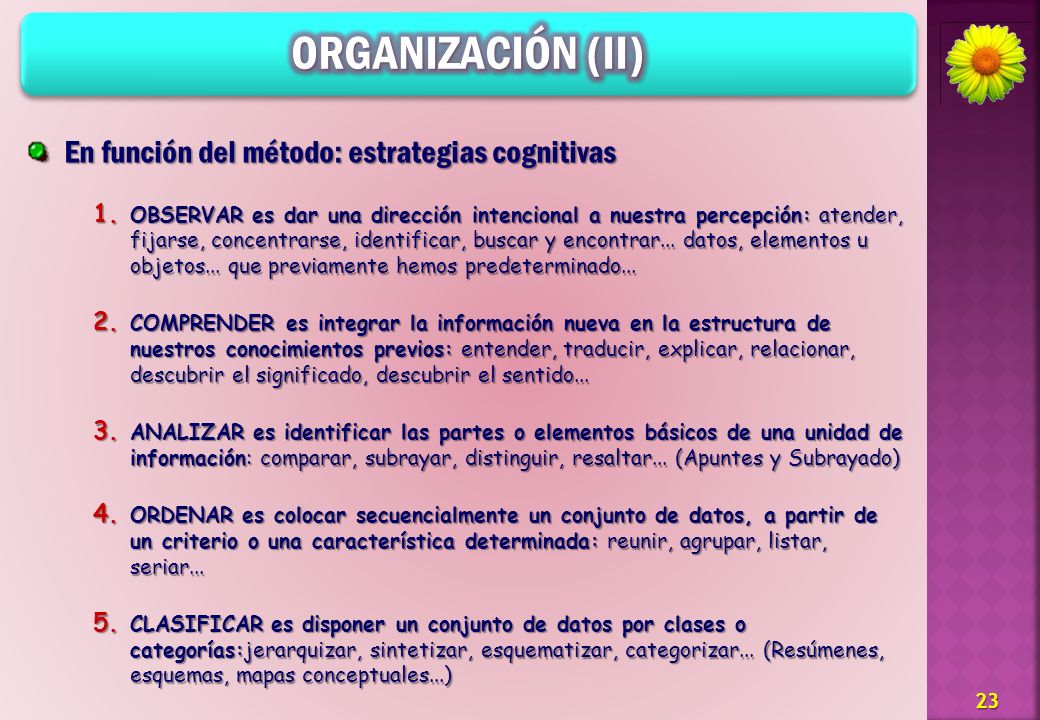 ORGANIZACIÓN (II)

En función del método: estrategias cognitivas

1. OBSERVAR es dar una dirección intencional a nuestra percepción: atender, fijarse, concentrarse, identificar, buscar y encontrar… datos, elementos u objetos… que previamente hemos predeterminado…

2. COMPRENDER es integrar la información nueva en la estructura de nuestros conocimientos previos: entender, traducir, explicar, relacionar, descubrir el significado, descubrir el sentido…

3. ANALIZAR es identificar las partes o elementos básicos de una unidad de información: comparar, subrayar, distinguir, resaltar… (Apuntes y Subrayado)

4. ORDENAR es colocar secuencialmente un conjunto de datos, a partir de un criterio o una característica determinada: reunir, agrupar, listar, seriar…

5. CLASIFICAR es disponer un conjunto de datos por clases o categorías:jerarquizar, sintetizar, esquematizar, categorizar… (Resúmenes, esquemas, mapas conceptuales…)

23